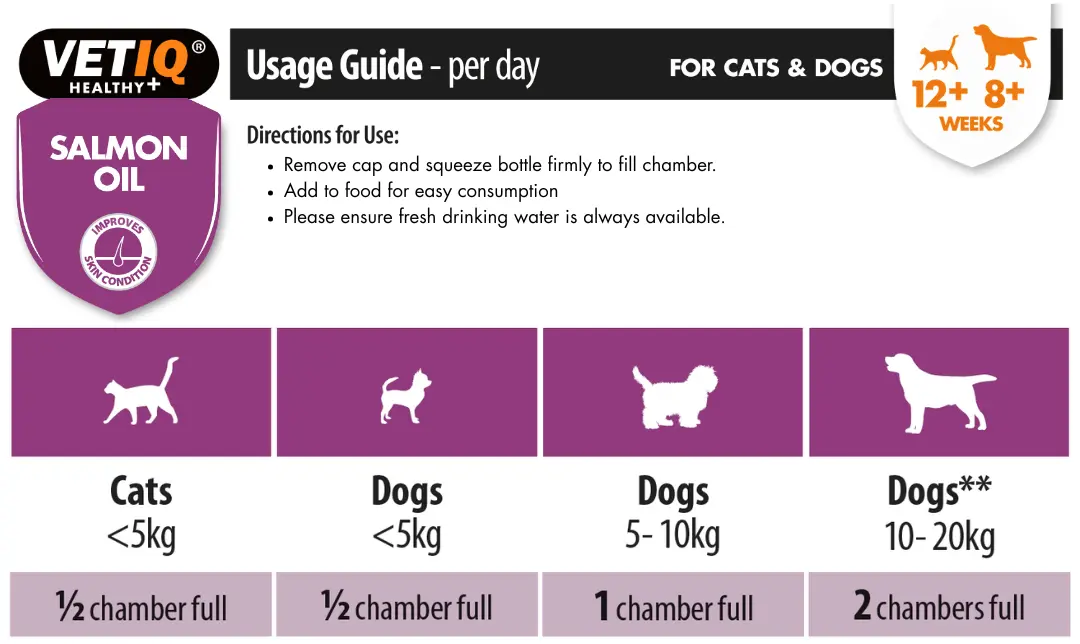 VETIQ® HEALTHY+

SALMON OIL

IMPROVES SKIN CONDITION

Usage Guide - per day FOR CATS & DOGS

12+ 8+ WEEKS

Directions for Use:
• Remove cap and squeeze bottle firmly to fill chamber.
• Add to food for easy consumption
• Please ensure fresh drinking water is always available.

| Cats <5kg | Dogs <5kg | Dogs 5- 10kg | Dogs** 10- 20kg |
|---|---|---|---|
| ½ chamber full | ½ chamber full | 1 chamber full | 2 chambers full |